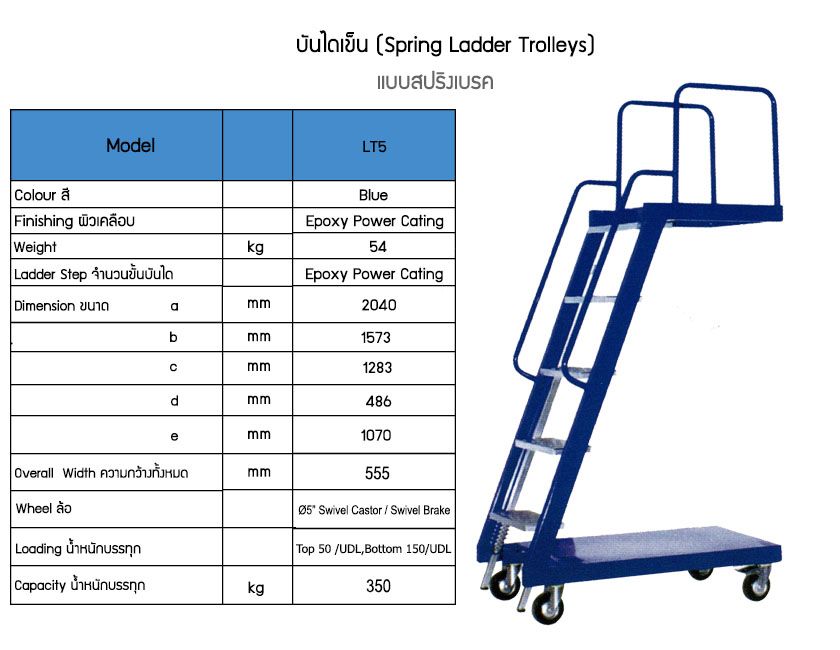 บันไดเข็น (Spring Ladder Trolleys)

แบบสปริงเบรค

| Model | | LT5 |
|---|---|---|
| Colour สี | | Blue |
| Finishing ผิวเคลือบ | | Epoxy Power Cating |
| Weight | kg | 54 |
| Ladder Step จำนวนขั้นบันได | | Epoxy Power Cating |
| Dimension ขนาด a | mm | 2040 |
| b | mm | 1573 |
| c | mm | 1283 |
| d | mm | 486 |
| e | mm | 1070 |
| Overall Width ความกว้างทั้งหมด | mm | 555 |
| Wheel ล้อ | | Ø5" Swivel Castor / Swivel Brake |
| Loading น้ำหนักบรรทุก | | Top 50 /UDL,Bottom 150/UDL |
| Capacity น้ำหนักบรรทุก | kg | 350 |